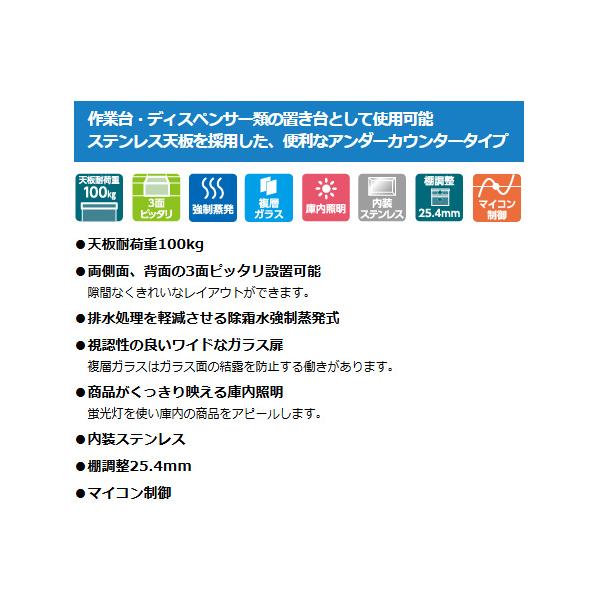 作業台・ディスペンサー類の置き台として使用可能
ステンレス天板を採用した、便利なアンダーカウンタータイプ

天板耐荷重
100kg

3面
ピッタリ

強制蒸発

複層
ガラス

庫内照明

内装
ステンレス

棚調整
25.4mm

マイコン
制御

• 天板耐荷重100kg

• 両側面、背面の3面ピッタリ設置可能
隙間なくきれいなレイアウトができます。

• 排水処理を軽減させる除霜水強制蒸発式

• 視認性の良いワイドなガラス扉
複層ガラスはガラス面の結露を防止する働きがあります。

• 商品がくっきり映える庫内照明
蛍光灯を使い庫内の商品をアピールします。

• 内装ステンレス

• 棚調整25.4mm

• マイコン制御